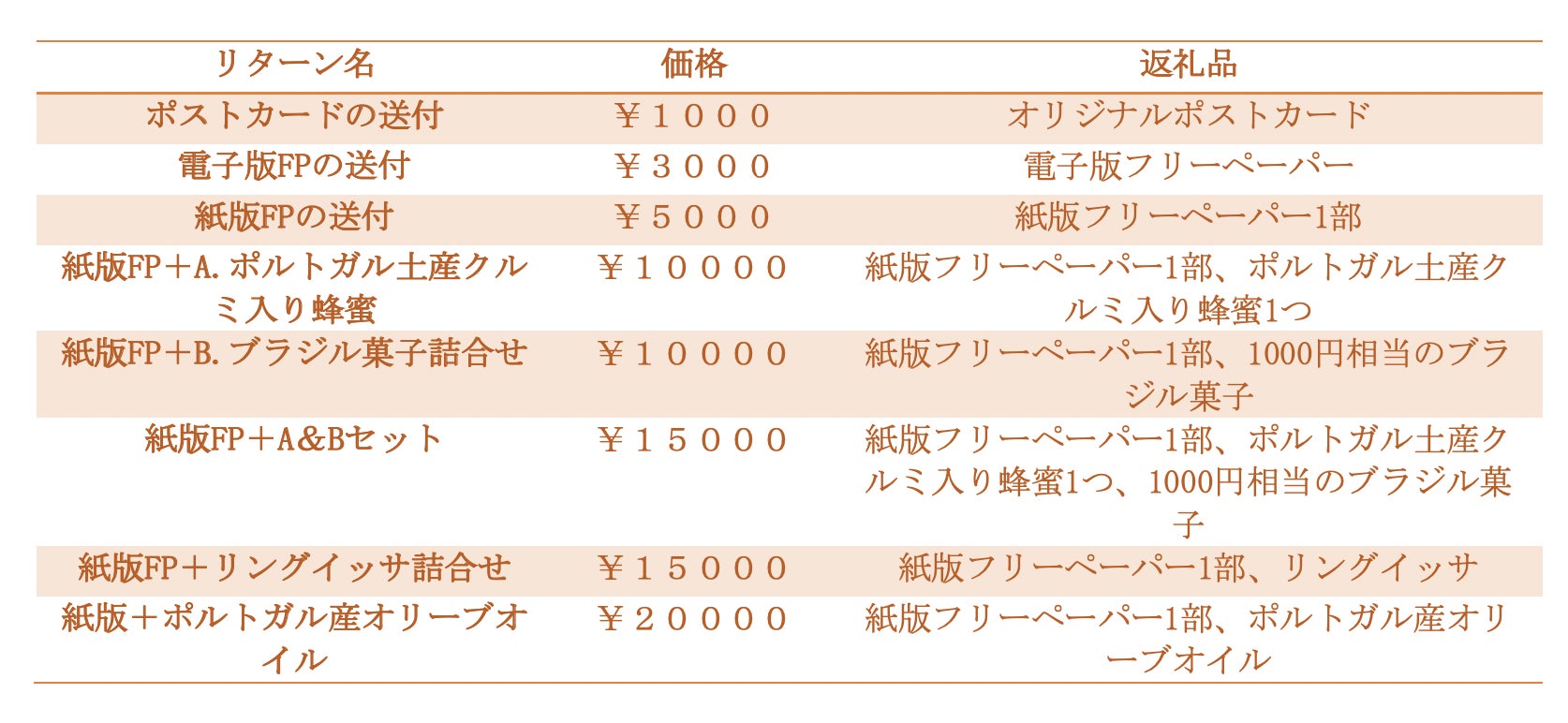 | リターン名 | 価格 | 返礼品 |
|---|---|---|
| ポストカードの送付 | ￥１０００ | オリジナルポストカード |
| 電子版FPの送付 | ￥３０００ | 電子版フリーペーパー |
| 紙版FPの送付 | ￥５０００ | 紙版フリーペーパー1部 |
| 紙版FP＋A.ポルトガル土産クルミ入り蜂蜜 | ￥１００００ | 紙版フリーペーパー1部、ポルトガル土産クルミ入り蜂蜜1つ |
| 紙版FP＋B.ブラジル菓子詰合せ | ￥１００００ | 紙版フリーペーパー1部、1000円相当のブラジル菓子 |
| 紙版FP＋A&Bセット | ￥１５０００ | 紙版フリーペーパー1部、ポルトガル土産クルミ入り蜂蜜1つ、1000円相当のブラジル菓子 |
| 紙版FP＋リングイッサ詰合せ | ￥１５０００ | 紙版フリーペーパー1部、リングイッサ |
| 紙版＋ポルトガル産オリーブオイル | ￥２００００ | 紙版フリーペーパー1部、ポルトガル産オリーブオイル |